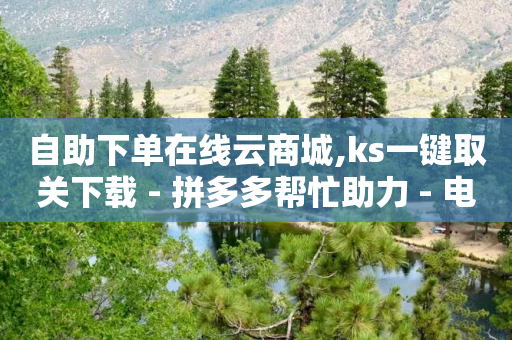 自助下单在线云商城,ks一键取关下载 - 拼多多帮忙助力 - 电